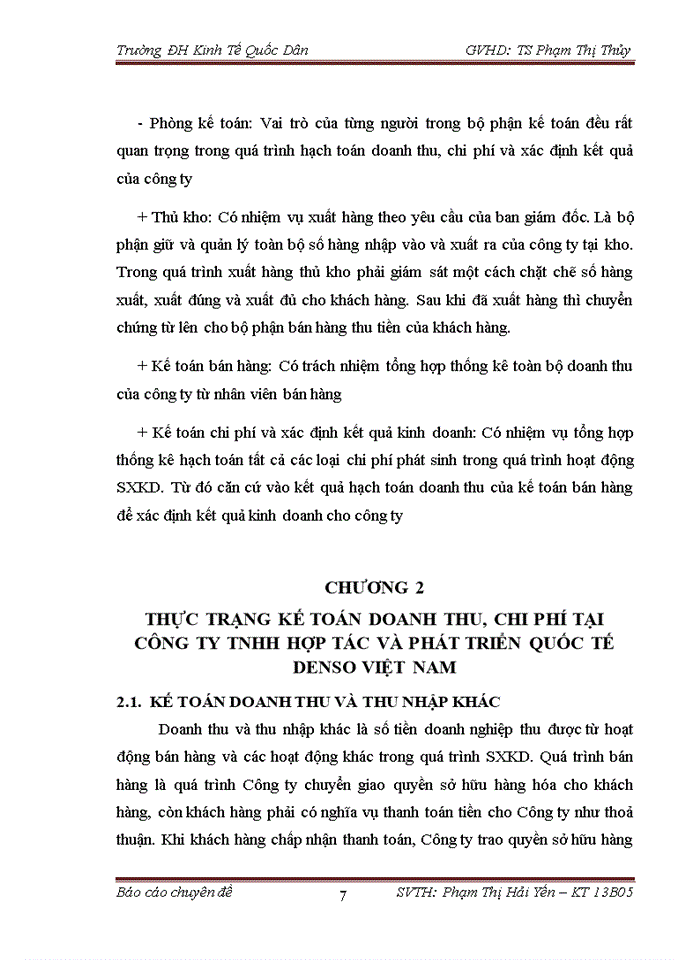 Trường ĐH Kinh Tế Quốc Dân GVHD: TS Phạm Thị Thủy

- Phòng kế toán: Vai trò của từng người trong bộ phận kế toán đều rất quan trọng trong quá trình hạch toán doanh thu, chi phí và xác định kết quả của công ty

+ Thủ kho: Có nhiệm vụ xuất hàng theo yêu cầu của ban giám đốc. Là bộ phận giữ và quản lý toàn bộ số hàng nhập vào và xuất ra của công ty tại kho. Trong quá trình xuất hàng thủ kho phải giám sát một cách chặt chẽ số hàng xuất, xuất đúng và xuất đủ cho khách hàng. Sau khi đã xuất hàng thì chuyển chứng từ lên cho bộ phận bán hàng thu tiền của khách hàng.

+ Kế toán bán hàng: Có trách nhiệm tổng hợp thống kê toàn bộ doanh thu của công ty từ nhân viên bán hàng

+ Kế toán chi phí và xác định kết quả kinh doanh: Có nhiệm vụ tổng hợp thống kê hạch toán tất cả các loại chi phí phát sinh trong quá trình hoạt động SXKD. Từ đó căn cứ vào kết quả hạch toán doanh thu của kế toán bán hàng để xác định kết quả kinh doanh cho công ty

CHƯƠNG 2

THỰC TRẠNG KẾ TOÁN DOANH THU, CHI PHÍ TẠI CÔNG TY TNHH HỢP TÁC VÀ PHÁT TRIỂN QUỐC TẾ DENSO VIỆT NAM

2.1. KẾ TOÁN DOANH THU VÀ THU NHẬP KHÁC

Doanh thu và thu nhập khác là số tiền doanh nghiệp thu được từ hoạt động bán hàng và các hoạt động khác trong quá trình SXKD. Quá trình bán hàng là quá trình Công ty chuyển giao quyền sở hữu hàng hóa cho khách hàng, còn khách hàng phải có nghĩa vụ thanh toán tiền cho Công ty như thoả thuận. Khi khách hàng chấp nhận thanh toán, Công ty trao quyền sở hữu hàng

Báo cáo chuyên đề 7 SVTH: Phạm Thị Hải Yến – KT 13B05